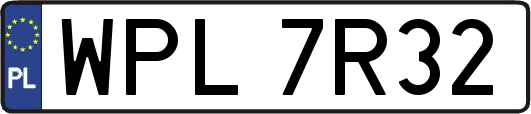 PL

WPL 7R32